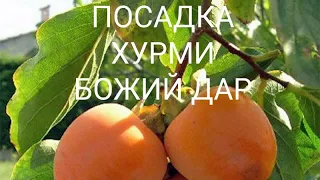 ПОСАДКА
ХУРМИ
БОЖИЙ ДАР